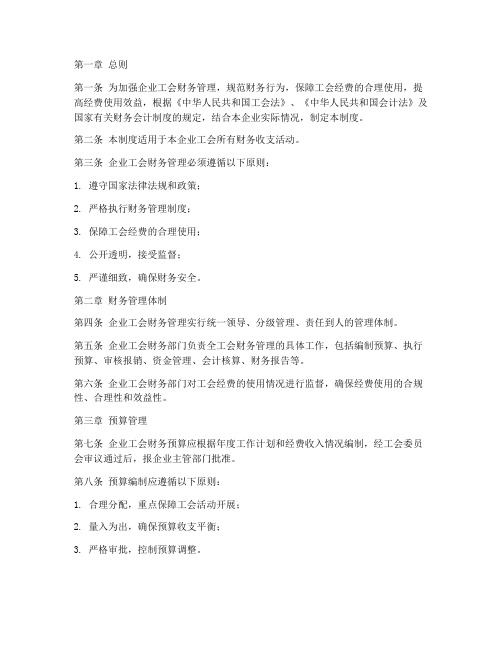 第一章 总则

第一条 为加强企业工会财务管理，规范财务行为，保障工会经费的合理使用，提高经费使用效益，根据《中华人民共和国工会法》、《中华人民共和国会计法》及国家有关财务会计制度的规定，结合本企业实际情况，制定本制度。

第二条 本制度适用于本企业工会所有财务收支活动。

第三条 企业工会财务管理必须遵循以下原则：

1. 遵守国家法律法规和政策；

2. 严格执行财务管理制度；

3. 保障工会经费的合理使用；

4. 公开透明，接受监督；

5. 严谨细致，确保财务安全。

第二章 财务管理体制

第四条 企业工会财务管理实行统一领导、分级管理、责任到人的管理体制。

第五条 企业工会财务部门负责全工会财务管理的具体工作，包括编制预算、执行预算、审核报销、资金管理、会计核算、财务报告等。

第六条 企业工会财务部门对工会经费的使用情况进行监督，确保经费使用的合规性、合理性和效益性。

第三章 预算管理

第七条 企业工会财务预算应根据年度工作计划和经费收入情况编制，经工会委员会审议通过后，报企业主管部门批准。

第八条 预算编制应遵循以下原则：

1. 合理分配，重点保障工会活动开展；

2. 量入为出，确保预算收支平衡；

3. 严格审批，控制预算调整。